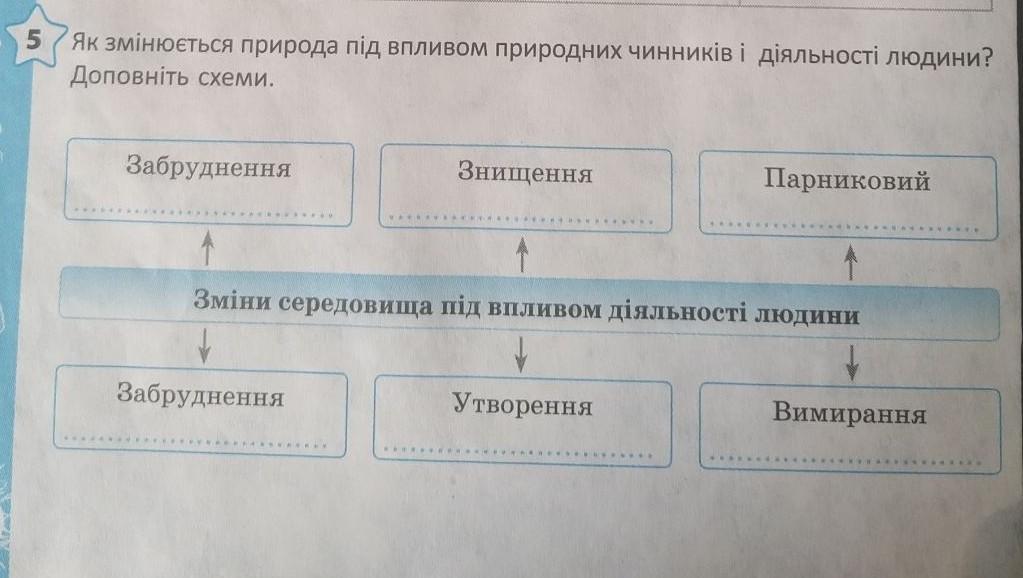 5 Як змінюється природа під впливом природних чинників і діяльності людини? Доповніть схеми.

Забруднення
____

Знищення
____

Парниковий
____

Зміни середовища під впливом діяльності людини

Забруднення
____

Утворення
____

Вимирання
____